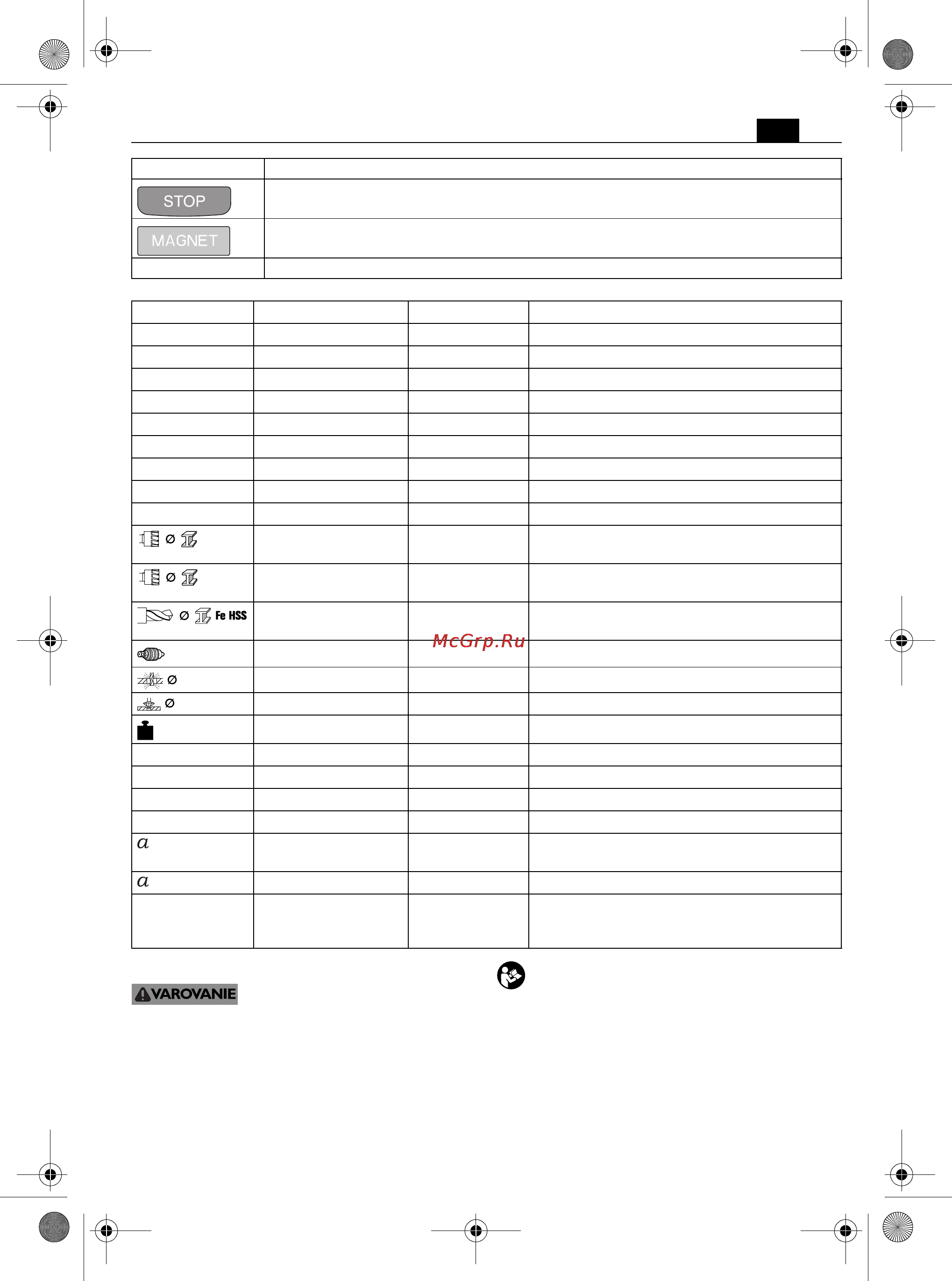 STOP

MAGNET

Ø

Ø

Ø Fe HSS

McGrp.Ru

Ø

Ø

$a$

$a$

VAROVANIE